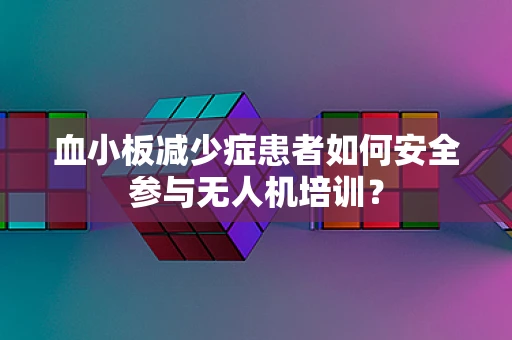 血小板减少症患者如何安全参与无人机培训？